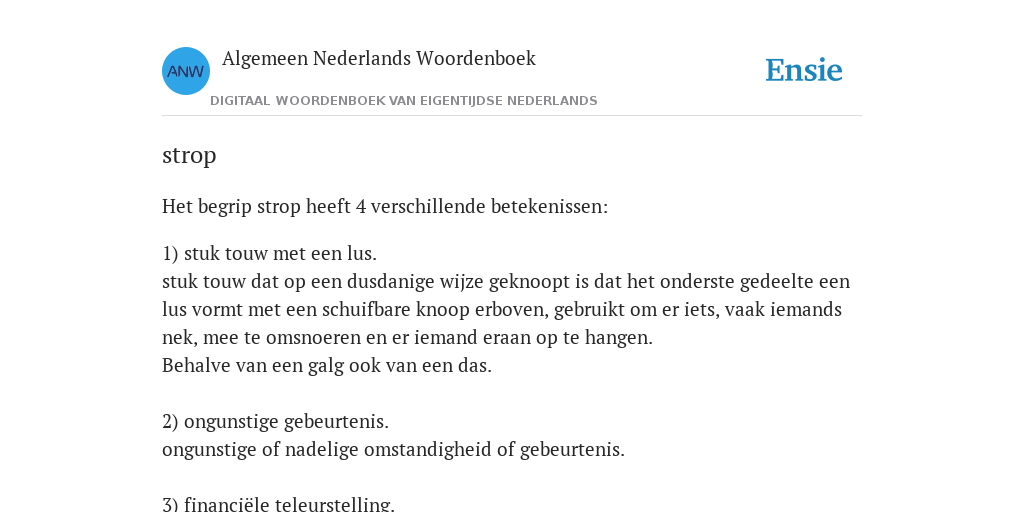 ANW

Algemeen Nederlands Woordenboek

DIGITAAL WOORDENBOEK VAN EIGENTIJDSE NEDERLANDS

Ensie

strop

Het begrip strop heeft 4 verschillende betekenissen:

1) stuk touw met een lus.
stuk touw dat op een dusdanige wijze geknoopt is dat het onderste gedeelte een lus vormt met een schuifbare knoop erboven, gebruikt om er iets, vaak iemands nek, mee te omsnoeren en er iemand eraan op te hangen.
Behalve van een galg ook van een das.

2) ongunstige gebeurtenis.
ongunstige of nadelige omstandigheid of gebeurtenis.

3) financiële teleurstelling.